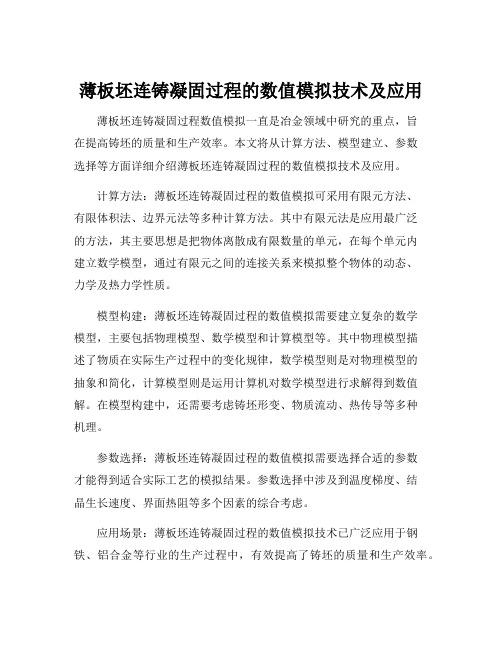 薄板坯连铸凝固过程的数值模拟技术及应用

薄板坯连铸凝固过程数值模拟一直是冶金领域中研究的重点，旨在提高铸坯的质量和生产效率。本文将从计算方法、模型建立、参数选择等方面详细介绍薄板坯连铸凝固过程的数值模拟技术及应用。

计算方法：薄板坯连铸凝固过程的数值模拟可采用有限元方法、有限体积法、边界元法等多种计算方法。其中有限元法是应用最广泛的方法，其主要思想是把物体离散成有限数量的单元，在每个单元内建立数学模型，通过有限元之间的连接关系来模拟整个物体的动态、力学及热力学性质。

模型构建：薄板坯连铸凝固过程的数值模拟需要建立复杂的数学模型，主要包括物理模型、数学模型和计算模型等。其中物理模型描述了物质在实际生产过程中的变化规律，数学模型则是对物理模型的抽象和简化，计算模型则是运用计算机对数学模型进行求解得到数值解。在模型构建中，还需要考虑铸坯形变、物质流动、热传导等多种机理。

参数选择：薄板坯连铸凝固过程的数值模拟需要选择合适的参数才能得到适合实际工艺的模拟结果。参数选择中涉及到温度梯度、结晶生长速度、界面热阻等多个因素的综合考虑。

应用场景：薄板坯连铸凝固过程的数值模拟技术已广泛应用于钢铁、铝合金等行业的生产过程中，有效提高了铸坯的质量和生产效率。